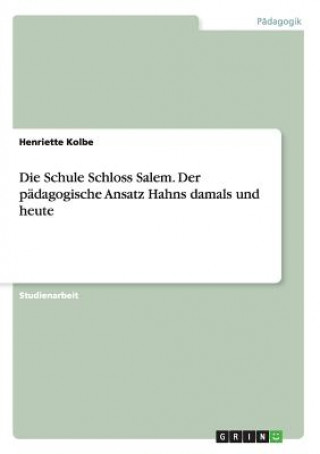 Pädagogik

Henriette Kolbe

Die Schule Schloss Salem. Der pädagogische Ansatz Hahns damals und heute

Studienarbeit

GRIN